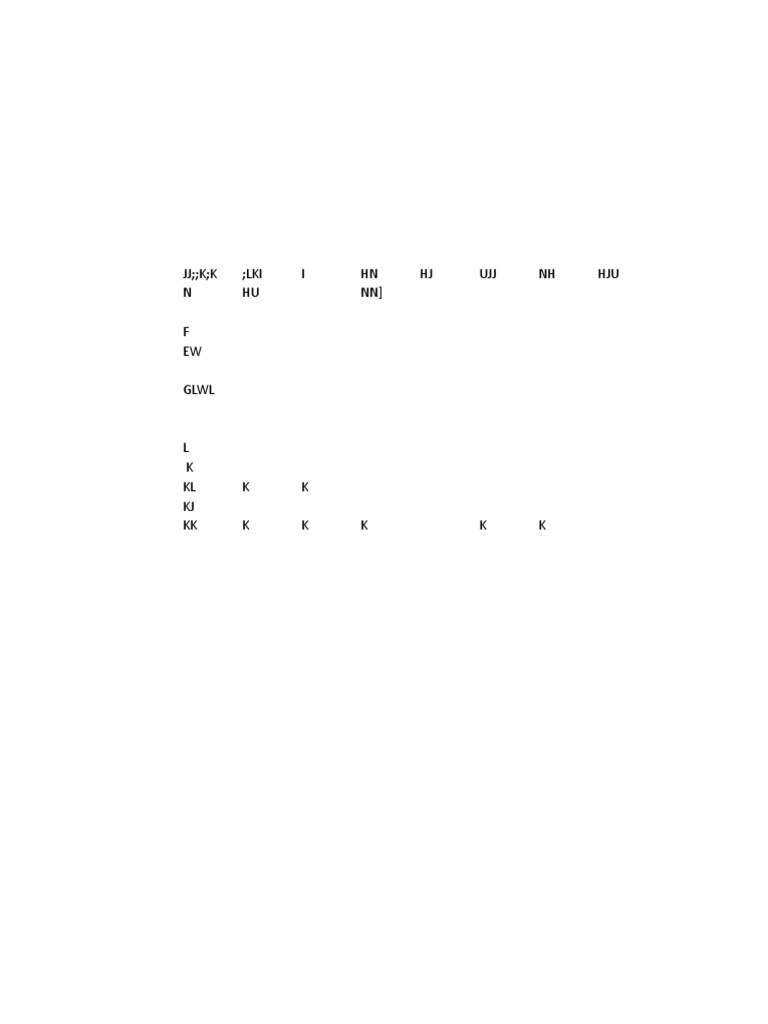 JJ;;K;K ;LKI I HN HJ UJJ NH HJU
N HU NN]

F
EW

GLWL

L
K
KL K K
KJ
KK K K K K K